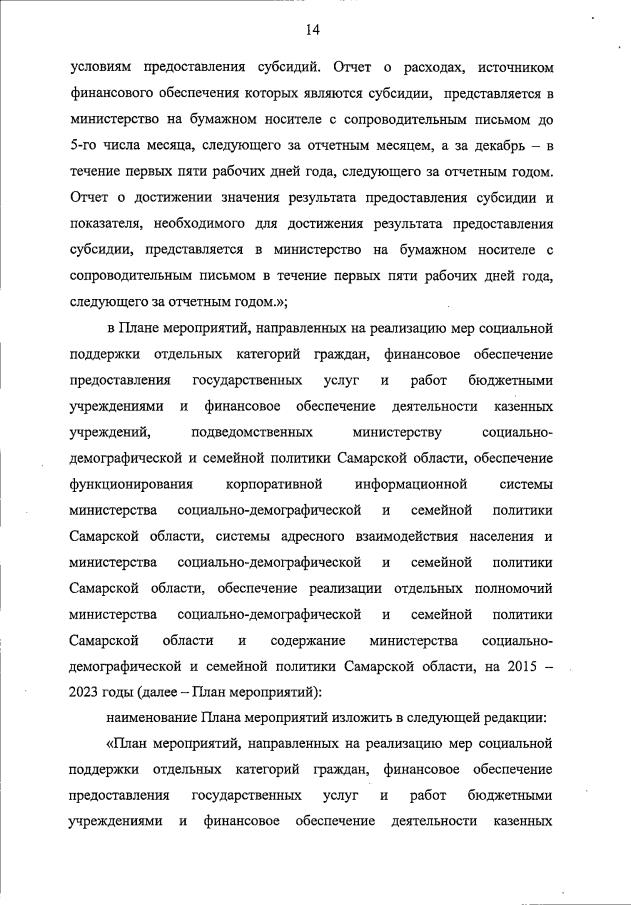 14

условиям предоставления субсидий. Отчет о расходах, источником финансового обеспечения которых являются субсидии, представляется в министерство на бумажном носителе с сопроводительным письмом до 5-го числа месяца, следующего за отчетным месяцем, а за декабрь – в течение первых пяти рабочих дней года, следующего за отчетным годом. Отчет о достижении значения результата предоставления субсидии и показателя, необходимого для достижения результата предоставления субсидии, представляется в министерство на бумажном носителе с сопроводительным письмом в течение первых пяти рабочих дней года, следующего за отчетным годом.»;

в Плане мероприятий, направленных на реализацию мер социальной поддержки отдельных категорий граждан, финансовое обеспечение предоставления государственных услуг и работ бюджетными учреждениями и финансовое обеспечение деятельности казенных учреждений, подведомственных министерству социально-демографической и семейной политики Самарской области, обеспечение функционирования корпоративной информационной системы министерства социально-демографической и семейной политики Самарской области, системы адресного взаимодействия населения и министерства социально-демографической и семейной политики Самарской области, обеспечение реализации отдельных полномочий министерства социально-демографической и семейной политики Самарской области и содержание министерства социально-демографической и семейной политики Самарской области, на 2015 – 2023 годы (далее – План мероприятий):

наименование Плана мероприятий изложить в следующей редакции:

«План мероприятий, направленных на реализацию мер социальной поддержки отдельных категорий граждан, финансовое обеспечение предоставления государственных услуг и работ бюджетными учреждениями и финансовое обеспечение деятельности казенных